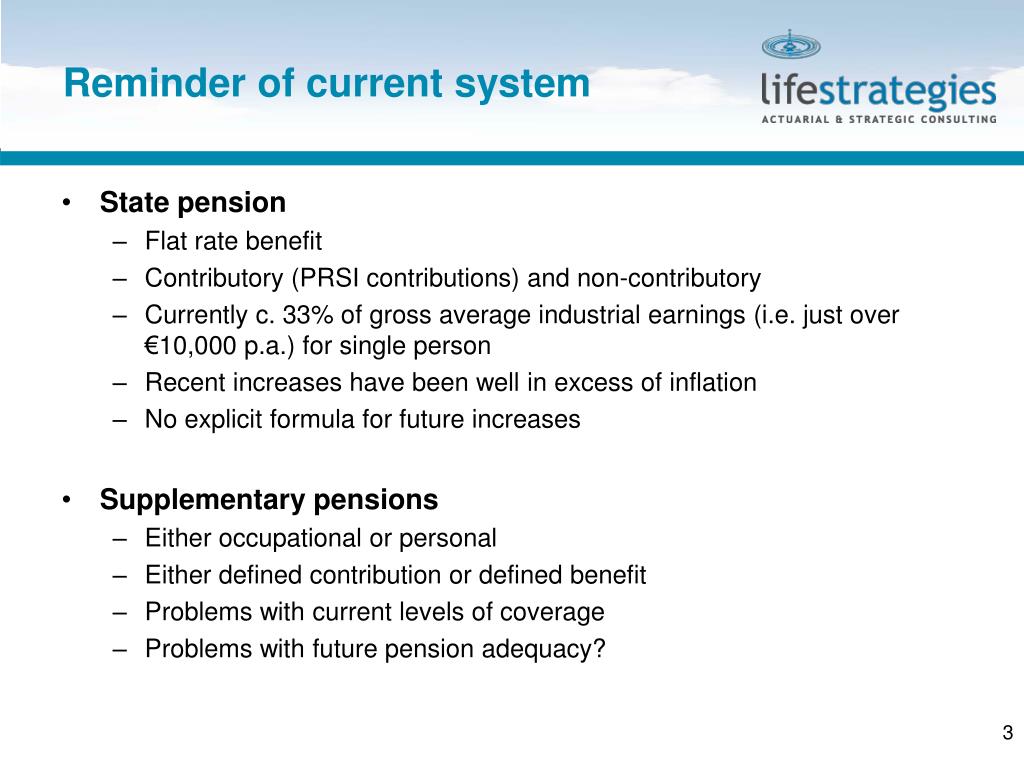 Reminder of current system

lifestrategies
ACTUARIAL & STRATEGIC CONSULTING

• State pension
– Flat rate benefit
– Contributory (PRSI contributions) and non-contributory
– Currently c. 33% of gross average industrial earnings (i.e. just over €10,000 p.a.) for single person
– Recent increases have been well in excess of inflation
– No explicit formula for future increases

• Supplementary pensions
– Either occupational or personal
– Either defined contribution or defined benefit
– Problems with current levels of coverage
– Problems with future pension adequacy?

3